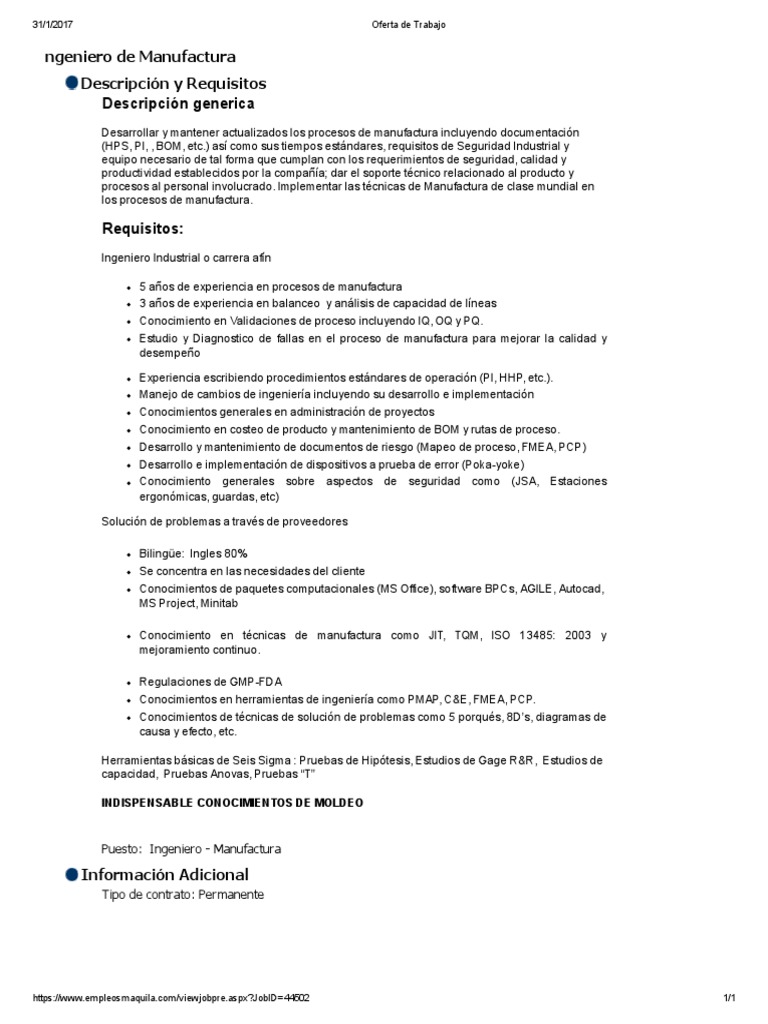 31/1/2017 Oferta de Trabajo

ngeniero de Manufactura

Descripción y Requisitos

Descripción generica

Desarrollar y mantener actualizados los procesos de manufactura incluyendo documentación (HPS, PI, , BOM, etc.) así como sus tiempos estándares, requisitos de Seguridad Industrial y equipo necesario de tal forma que cumplan con los requerimientos de seguridad, calidad y productividad establecidos por la compañía; dar el soporte técnico relacionado al producto y procesos al personal involucrado. Implementar las técnicas de Manufactura de clase mundial en los procesos de manufactura.

Requisitos:

Ingeniero Industrial o carrera afín

- 5 años de experiencia en procesos de manufactura
- 3 años de experiencia en balanceo y análisis de capacidad de líneas
- Conocimiento en Validaciones de proceso incluyendo IQ, OQ y PQ.
- Estudio y Diagnostico de fallas en el proceso de manufactura para mejorar la calidad y desempeño
- Experiencia escribiendo procedimientos estándares de operación (PI, HHP, etc.).
- Manejo de cambios de ingeniería incluyendo su desarrollo e implementación
- Conocimientos generales en administración de proyectos
- Conocimiento en costeo de producto y mantenimiento de BOM y rutas de proceso.
- Desarrollo y mantenimiento de documentos de riesgo (Mapeo de proceso, FMEA, PCP)
- Desarrollo e implementación de dispositivos a prueba de error (Poka-yoke)
- Conocimiento generales sobre aspectos de seguridad como (JSA, Estaciones ergonómicas, guardas, etc)

Solución de problemas a través de proveedores

- Bilingüe: Ingles 80%
- Se concentra en las necesidades del cliente
- Conocimientos de paquetes computacionales (MS Office), software BPCs, AGILE, Autocad, MS Project, Minitab
- Conocimiento en técnicas de manufactura como JIT, TQM, ISO 13485: 2003 y mejoramiento continuo.
- Regulaciones de GMP-FDA
- Conocimientos en herramientas de ingeniería como PMAP, C&E, FMEA, PCP.
- Conocimientos de técnicas de solución de problemas como 5 porqués, 8D's, diagramas de causa y efecto, etc.

Herramientas básicas de Seis Sigma : Pruebas de Hipótesis, Estudios de Gage R&R, Estudios de capacidad, Pruebas Anovas, Pruebas "T"

INDISPENSABLE CONOCIMIENTOS DE MOLDEO

Puesto: Ingeniero - Manufactura

Información Adicional

Tipo de contrato: Permanente

https://www.empleosmaquila.com/viewjobpre.aspx?JobID=44602 1/1